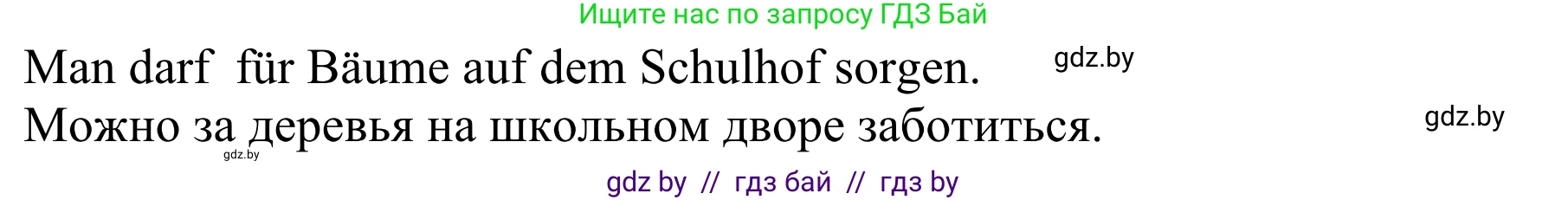 Ищите нас по запросу ГДЗ Бай

Man darf  für Bäume auf dem Schulhof sorgen.

gdz.by

Можно за деревья на школьном дворе заботиться.

gdz.by

gdz.by

gdz by  //  гдз бай  //  гдз by